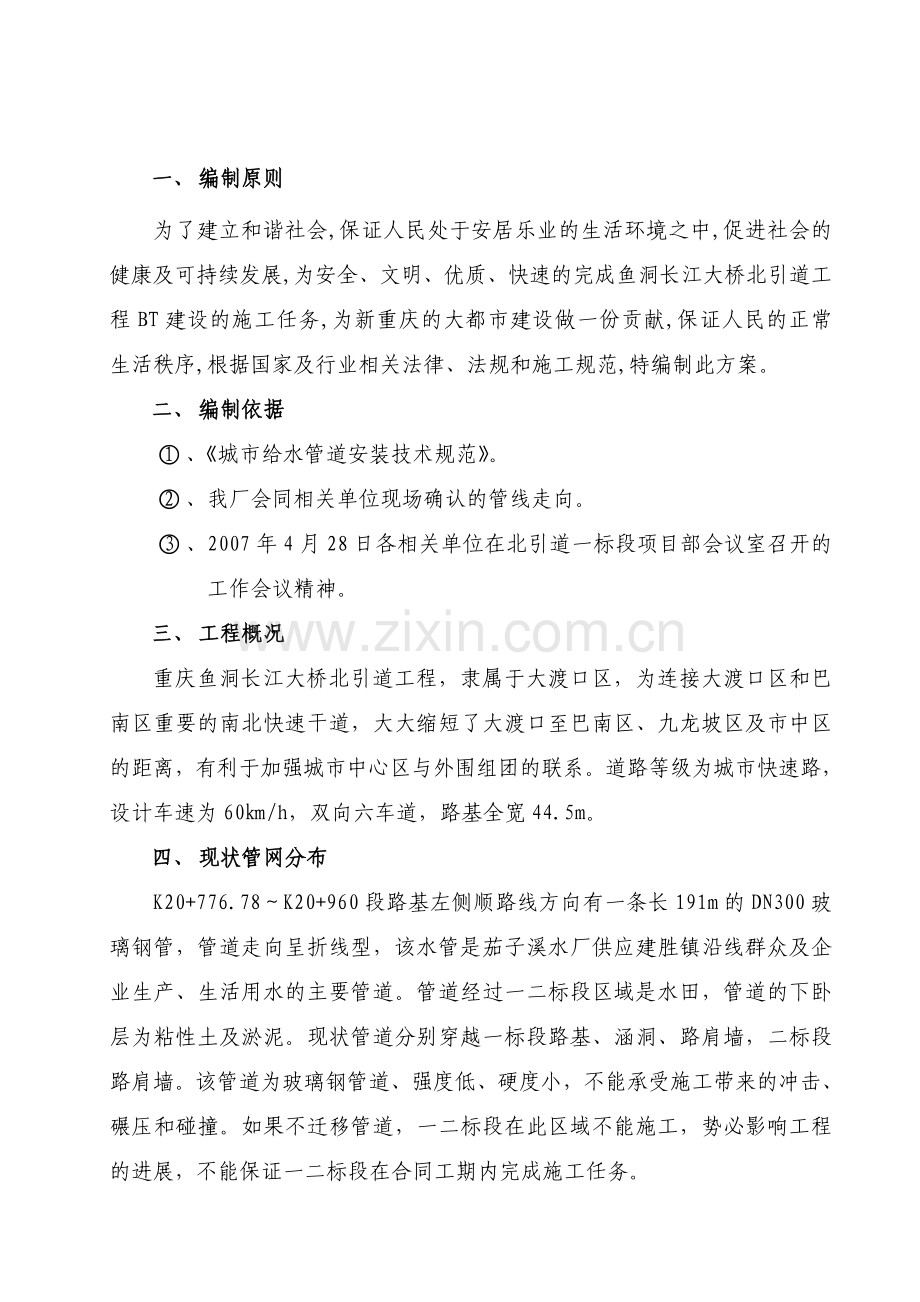 一、 编制原则

为了建立和谐社会,保证人民处于安居乐业的生活环境之中,促进社会的健康及可持续发展,为安全、文明、优质、快速的完成鱼洞长江大桥北引道工程 BT 建设的施工任务,为新重庆的大都市建设做一份贡献,保证人民的正常生活秩序,根据国家及行业相关法律、法规和施工规范,特编制此方案。

二、 编制依据

①、《城市给水管道安装技术规范》。

②、我厂会同相关单位现场确认的管线走向。

③、2007 年 4 月 28 日各相关单位在北引道一标段项目部会议室召开的工作会议精神。

三、 工程概况

www.zixin.com.cn

重庆鱼洞长江大桥北引道工程，隶属于大渡口区，为连接大渡口区和巴南区重要的南北快速干道，大大缩短了大渡口至巴南区、九龙坡区及市中区的距离，有利于加强城市中心区与外围组团的联系。道路等级为城市快速路，设计车速为 60km/h，双向六车道，路基全宽 44.5m。

四、 现状管网分布

K20+776.78～K20+960 段路基左侧顺路线方向有一条长 191m 的 DN300 玻璃钢管，管道走向呈折线型，该水管是茄子溪水厂供应建胜镇沿线群众及企业生产、生活用水的主要管道。管道经过一二标段区域是水田，管道的下卧层为粘性土及淤泥。现状管道分别穿越一标段路基、涵洞、路肩墙，二标段路肩墙。该管道为玻璃钢管道、强度低、硬度小，不能承受施工带来的冲击、碾压和碰撞。如果不迁移管道，一二标段在此区域不能施工，势必影响工程的进展，不能保证一二标段在合同工期内完成施工任务。